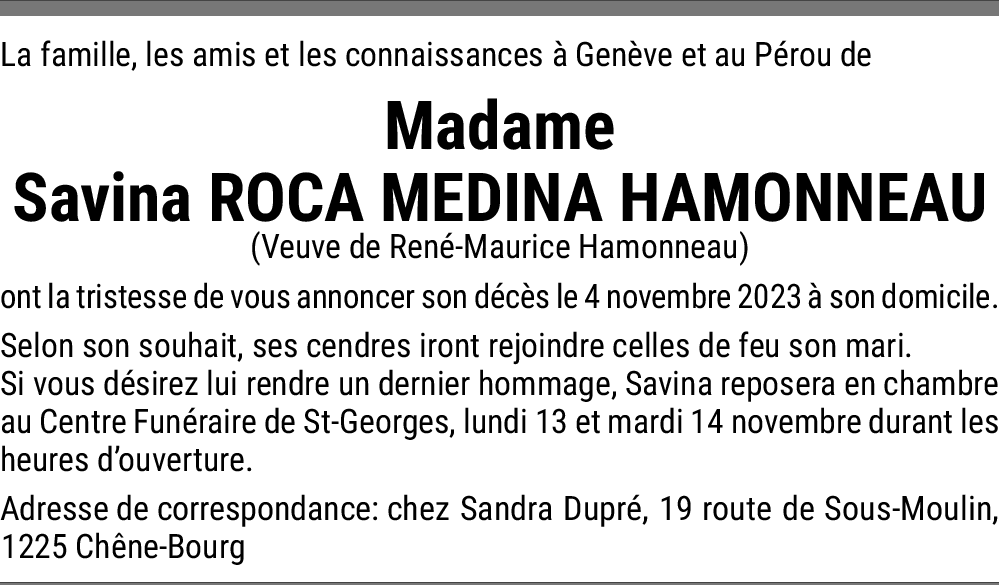 La famille, les amis et les connaissances à Genève et au Pérou de

Madame
Savina ROCA MEDINA HAMONNEAU
(Veuve de René-Maurice Hamonneau)

ont la tristesse de vous annoncer son décès le 4 novembre 2023 à son domicile.

Selon son souhait, ses cendres iront rejoindre celles de feu son mari.
Si vous désirez lui rendre un dernier hommage, Savina reposera en chambre au Centre Funéraire de St-Georges, lundi 13 et mardi 14 novembre durant les heures d'ouverture.

Adresse de correspondance: chez Sandra Dupré, 19 route de Sous-Moulin, 1225 Chêne-Bourg